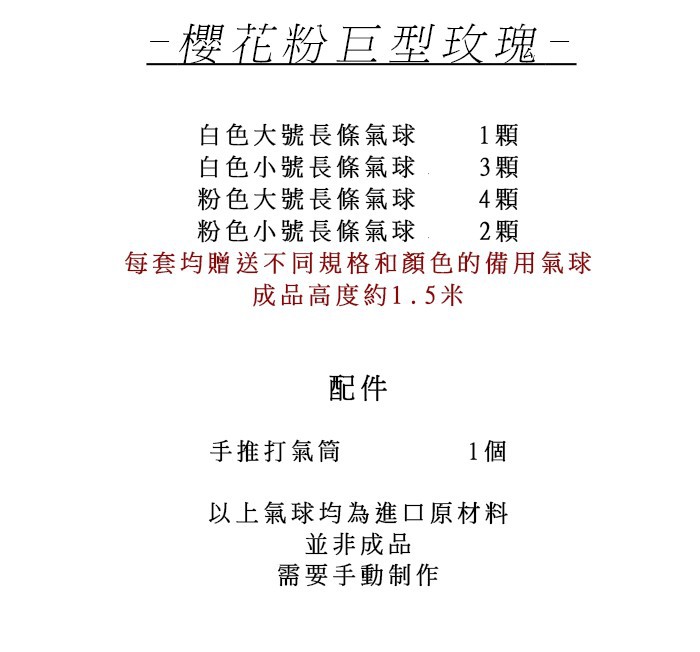 -櫻花粉巨型玫瑰-

白色大號長條氣球　1顆
白色小號長條氣球　3顆
粉色大號長條氣球　4顆
粉色小號長條氣球　2顆
每套均贈送不同規格和顏色的備用氣球
成品高度約1.5米

配件

手推打氣筒　1個

以上氣球均為進口原材料
並非成品
需要手動制作